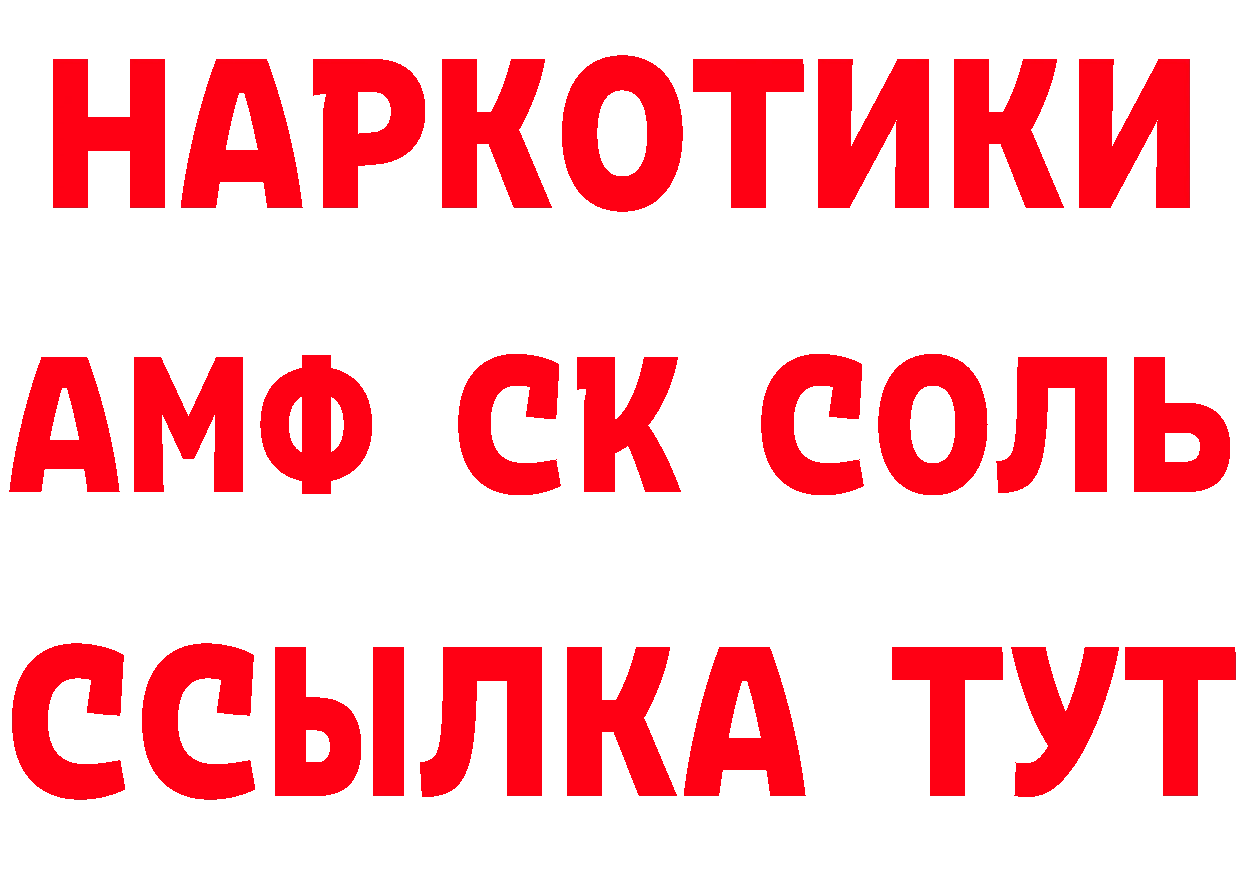 НАРКОТИКИ

АМФ СК СОЛЬ

ССЫЛКА ТУТ